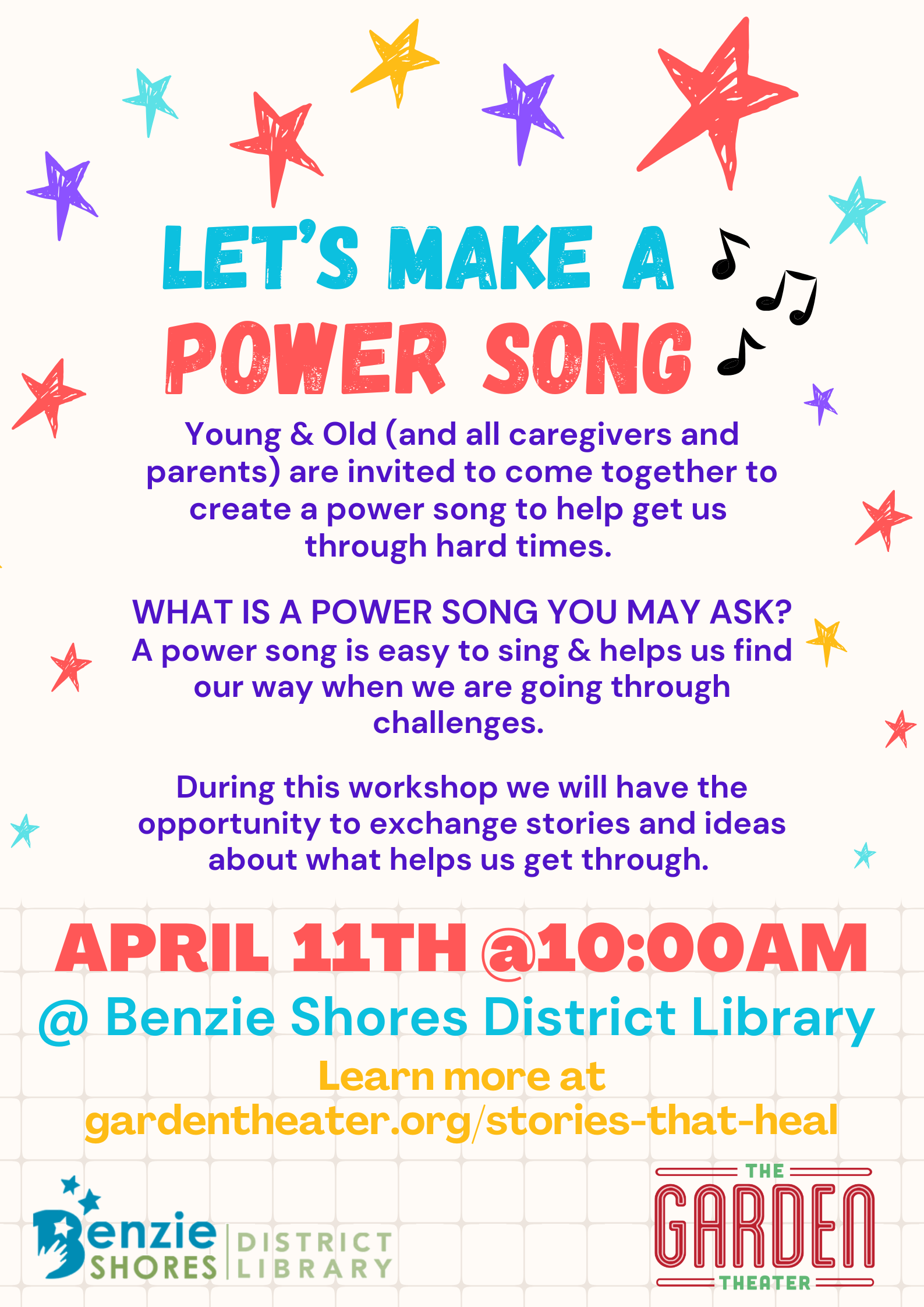 LET'S MAKE A
POWER SONG

Young & Old (and all caregivers and parents) are invited to come together to create a power song to help get us through hard times.

WHAT IS A POWER SONG YOU MAY ASK?
A power song is easy to sing & helps us find our way when we are going through challenges.

During this workshop we will have the opportunity to exchange stories and ideas about what helps us get through.

APRIL 11TH @10:00AM
@ Benzie Shores District Library
Learn more at
gardentheater.org/stories-that-heal

Benzie
SHORES
DISTRICT
LIBRARY

THE
GARDEN
THEATER